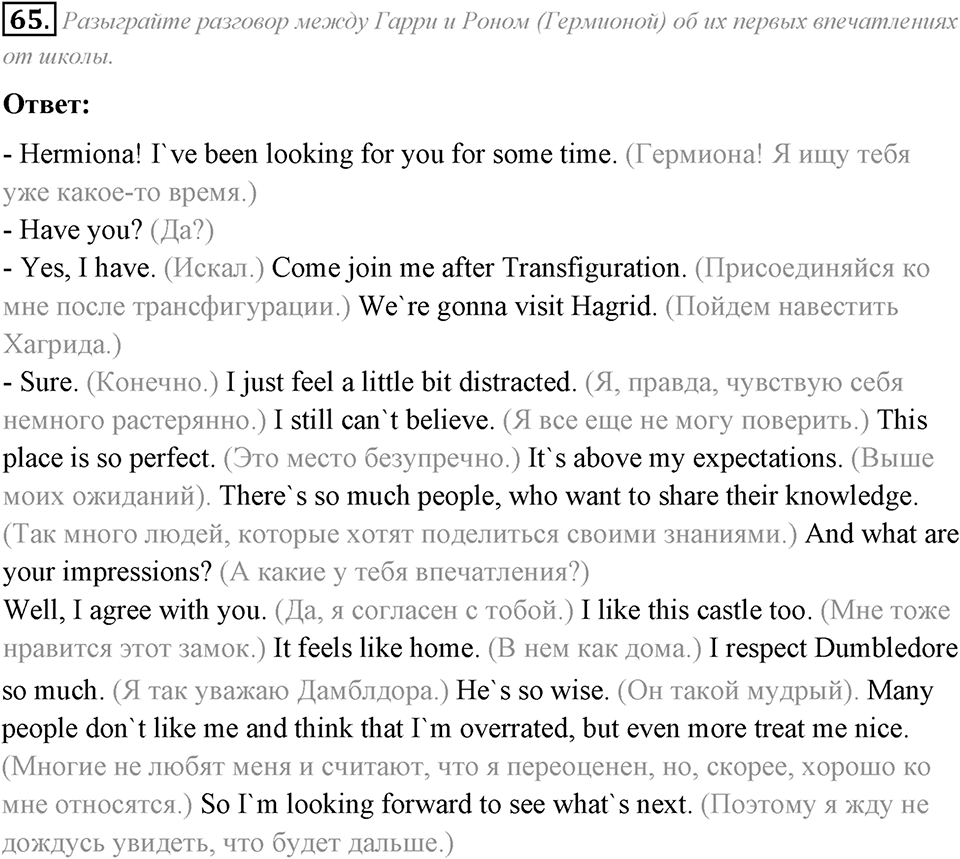 65. Разыграйте разговор между Гарри и Роном (Гермионой) об их первых впечатлениях от школы.

Ответ:

- Hermiona! I`ve been looking for you for some time. (Гермиона! Я ищу тебя уже какое-то время.)
- Have you? (Да?)
- Yes, I have. (Искал.) Come join me after Transfiguration. (Присоединяйся ко мне после трансфигурации.) We`re gonna visit Hagrid. (Пойдем навестить Хагрида.)
- Sure. (Конечно.) I just feel a little bit distracted. (Я, правда, чувствую себя немного растерянно.) I still can`t believe. (Я все еще не могу поверить.) This place is so perfect. (Это место безупречно.) It`s above my expectations. (Выше моих ожиданий). There`s so much people, who want to share their knowledge. (Так много людей, которые хотят поделиться своими знаниями.) And what are your impressions? (А какие у тебя впечатления?)
Well, I agree with you. (Да, я согласен с тобой.) I like this castle too. (Мне тоже нравится этот замок.) It feels like home. (В нем как дома.) I respect Dumbledore so much. (Я так уважаю Дамблдора.) He`s so wise. (Он такой мудрый). Many people don`t like me and think that I`m overrated, but even more treat me nice. (Многие не любят меня и считают, что я переоценен, но, скорее, хорошо ко мне относятся.) So I`m looking forward to see what`s next. (Поэтому я жду не дождусь увидеть, что будет дальше.)